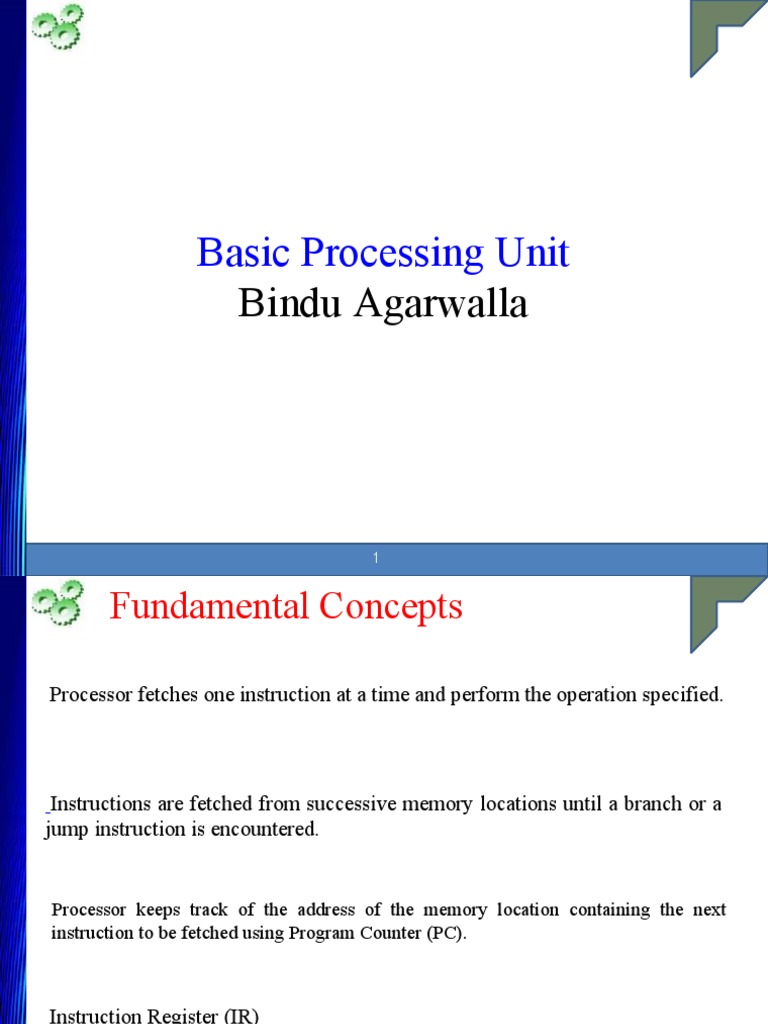 Basic Processing Unit
Bindu Agarwalla

1

Fundamental Concepts

Processor fetches one instruction at a time and perform the operation specified.

Instructions are fetched from successive memory locations until a branch or a jump instruction is encountered.

Processor keeps track of the address of the memory location containing the next instruction to be fetched using Program Counter (PC).

Instruction Register (IR)